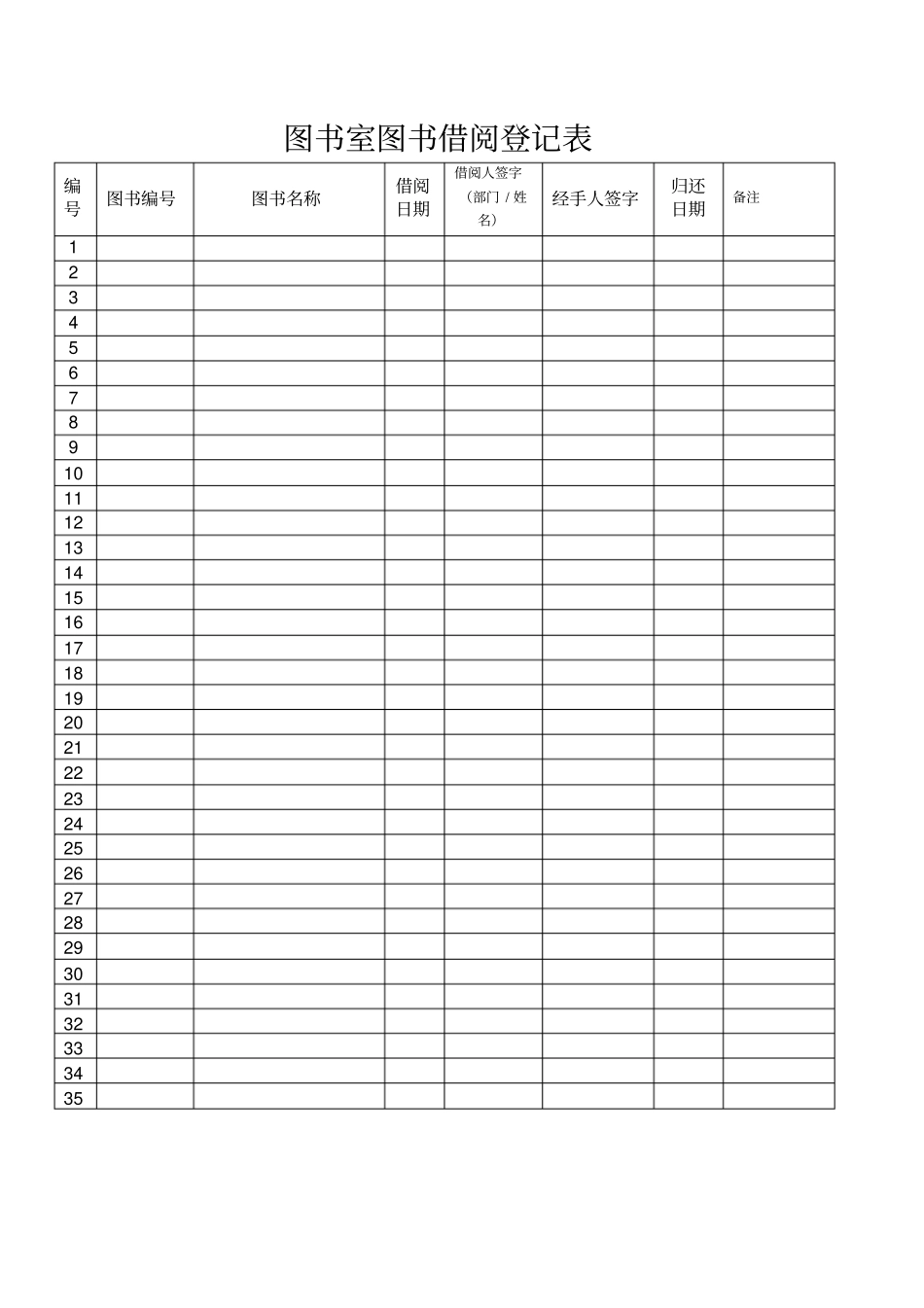 图书室图书借阅登记表

| 编号 | 图书编号 | 图书名称 | 借阅日期 | 借阅人签字（部门/姓名） | 经手人签字 | 归还日期 | 备注 |
|---|---|---|---|---|---|---|---|
| 1 | | | | | | | |
| 2 | | | | | | | |
| 3 | | | | | | | |
| 4 | | | | | | | |
| 5 | | | | | | | |
| 6 | | | | | | | |
| 7 | | | | | | | |
| 8 | | | | | | | |
| 9 | | | | | | | |
| 10 | | | | | | | |
| 11 | | | | | | | |
| 12 | | | | | | | |
| 13 | | | | | | | |
| 14 | | | | | | | |
| 15 | | | | | | | |
| 16 | | | | | | | |
| 17 | | | | | | | |
| 18 | | | | | | | |
| 19 | | | | | | | |
| 20 | | | | | | | |
| 21 | | | | | | | |
| 22 | | | | | | | |
| 23 | | | | | | | |
| 24 | | | | | | | |
| 25 | | | | | | | |
| 26 | | | | | | | |
| 27 | | | | | | | |
| 28 | | | | | | | |
| 29 | | | | | | | |
| 30 | | | | | | | |
| 31 | | | | | | | |
| 32 | | | | | | | |
| 33 | | | | | | | |
| 34 | | | | | | | |
| 35 | | | | | | | |